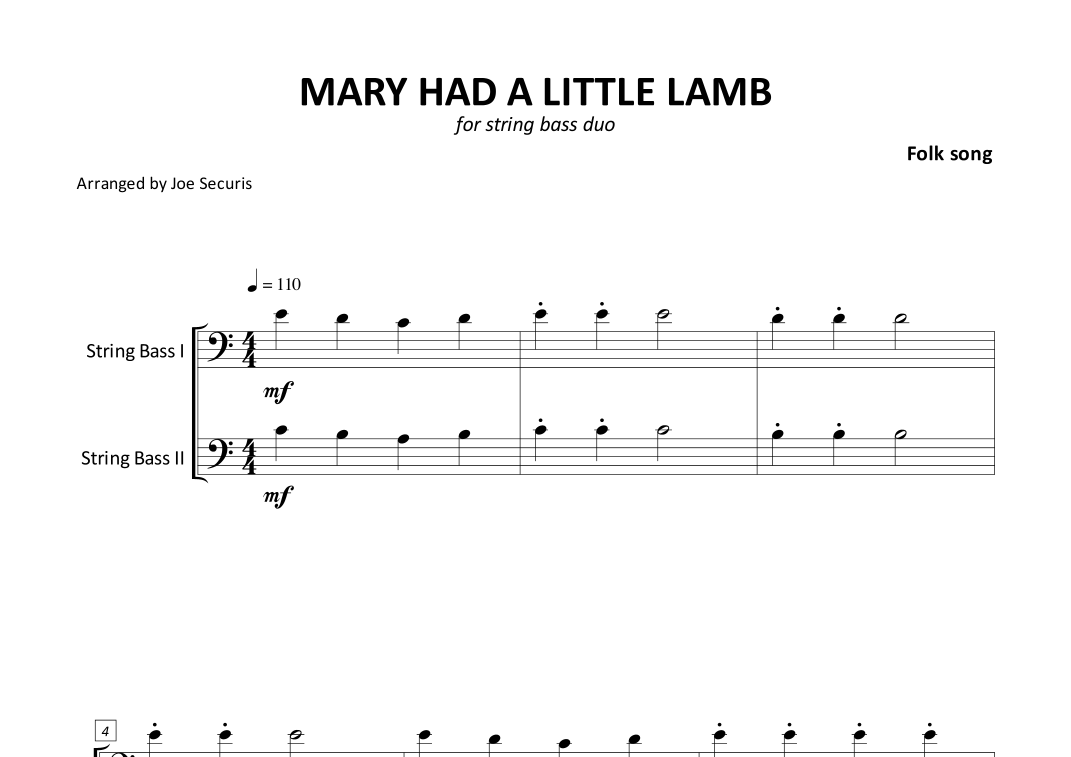 MARY HAD A LITTLE LAMB
for string bass duo

Folk song

Arranged by Joe Securis

= 110

String Bass I

mf

String Bass II

mf

4